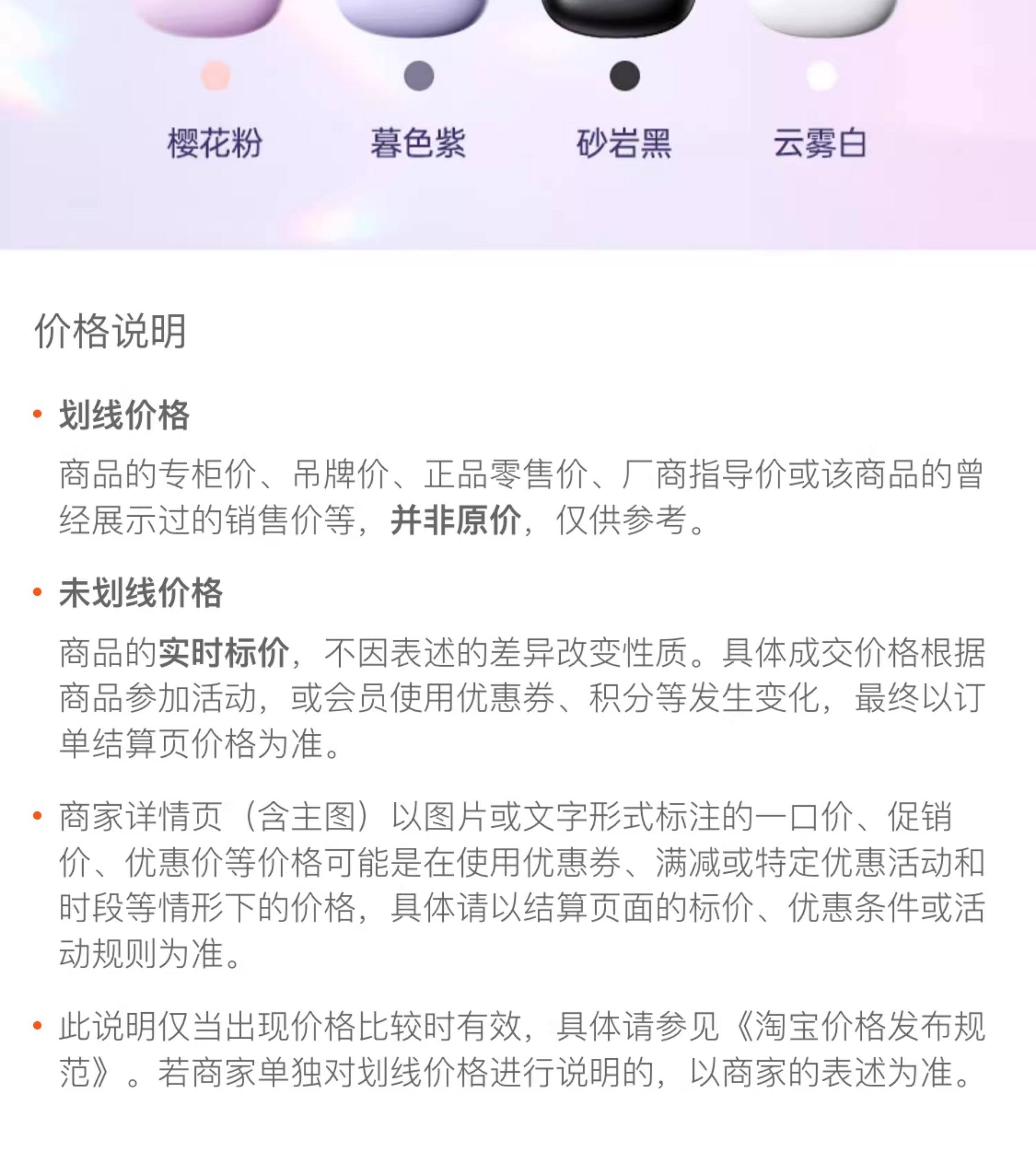 樱花粉 暮色紫 砂岩黑 云雾白

价格说明

• 划线价格

商品的专柜价、吊牌价、正品零售价、厂商指导价或该商品的曾经展示过的销售价等，并非原价，仅供参考。

• 未划线价格

商品的实时标价，不因表述的差异改变性质。具体成交价格根据商品参加活动，或会员使用优惠券、积分等发生变化，最终以订单结算页价格为准。

• 商家详情页（含主图）以图片或文字形式标注的一口价、促销价、优惠价等价格可能是在使用优惠券、满减或特定优惠活动和时段等情形下的价格，具体请以结算页面的标价、优惠条件或活动规则为准。

• 此说明仅当出现价格比较时有效，具体请参见《淘宝价格发布规范》。若商家单独对划线价格进行说明的，以商家的表述为准。